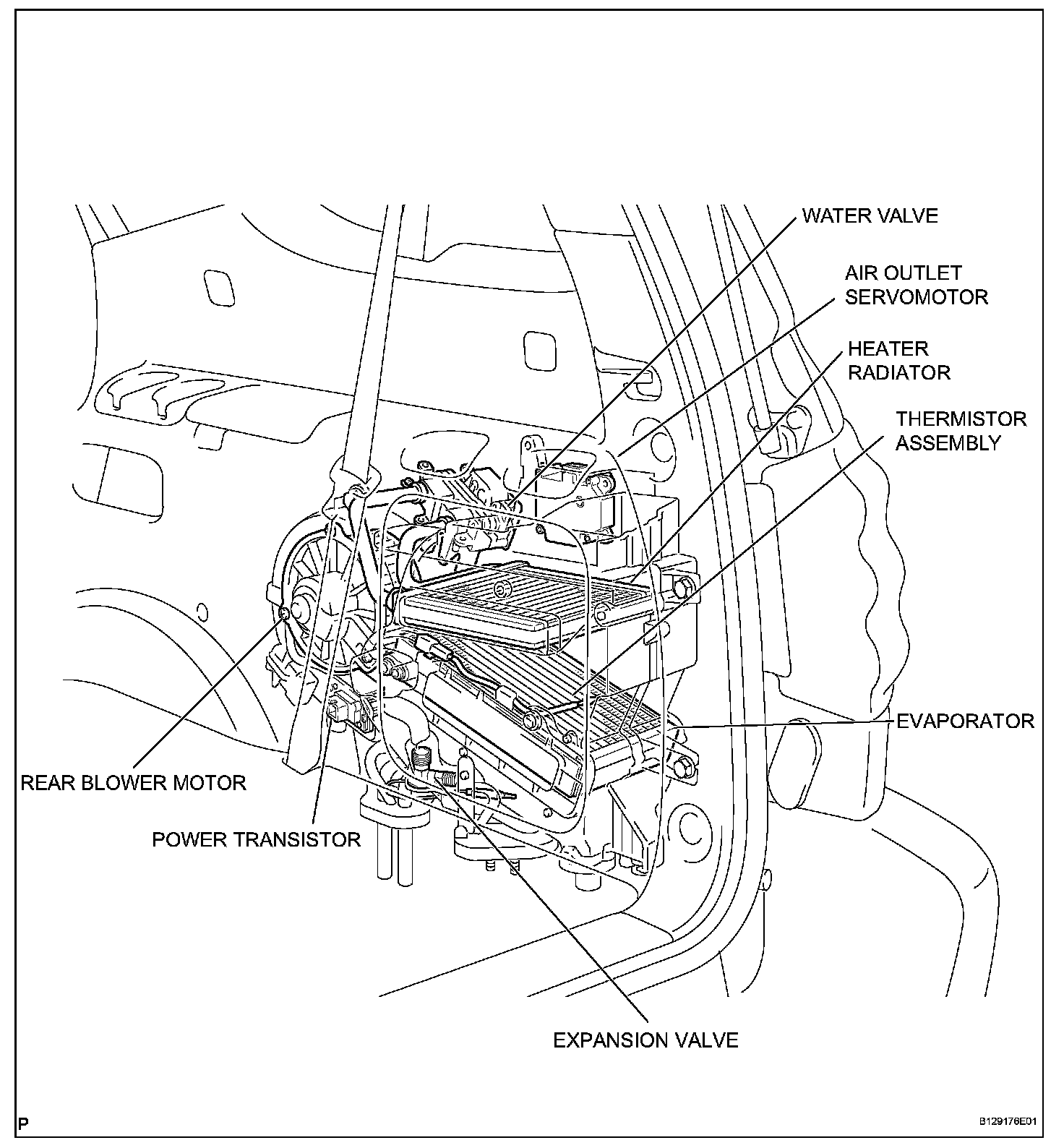 WATER VALVE

AIR OUTLET SERVOMOTOR

HEATER RADIATOR

THERMISTOR ASSEMBLY

EVAPORATOR

REAR BLOWER MOTOR

POWER TRANSISTOR

EXPANSION VALVE

P

B129176E01